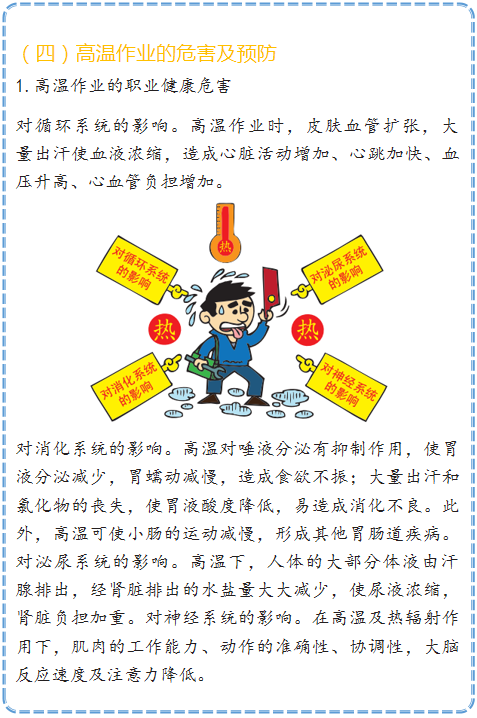 （四）高温作业的危害及预防

1. 高温作业的职业健康危害

对循环系统的影响。高温作业时，皮肤血管扩张，大量出汗使血液浓缩，造成心脏活动增加、心跳加快、血压升高、心血管负担增加。

热

对循环系统的影响

对泌尿系统的影响

热

热

对消化系统的影响

对神经系统的影响

对消化系统的影响。高温对唾液分泌有抑制作用，使胃液分泌减少，胃蠕动减慢，造成食欲不振；大量出汗和氯化物的丧失，使胃液酸度降低，易造成消化不良。此外，高温可使小肠的运动减慢，形成其他胃肠道疾病。对泌尿系统的影响。高温下，人体的大部分体液由汗腺排出，经肾脏排出的水盐量大大减少，使尿液浓缩，肾脏负担加重。对神经系统的影响。在高温及热辐射作用下，肌肉的工作能力、动作的准确性、协调性，大脑反应速度及注意力降低。